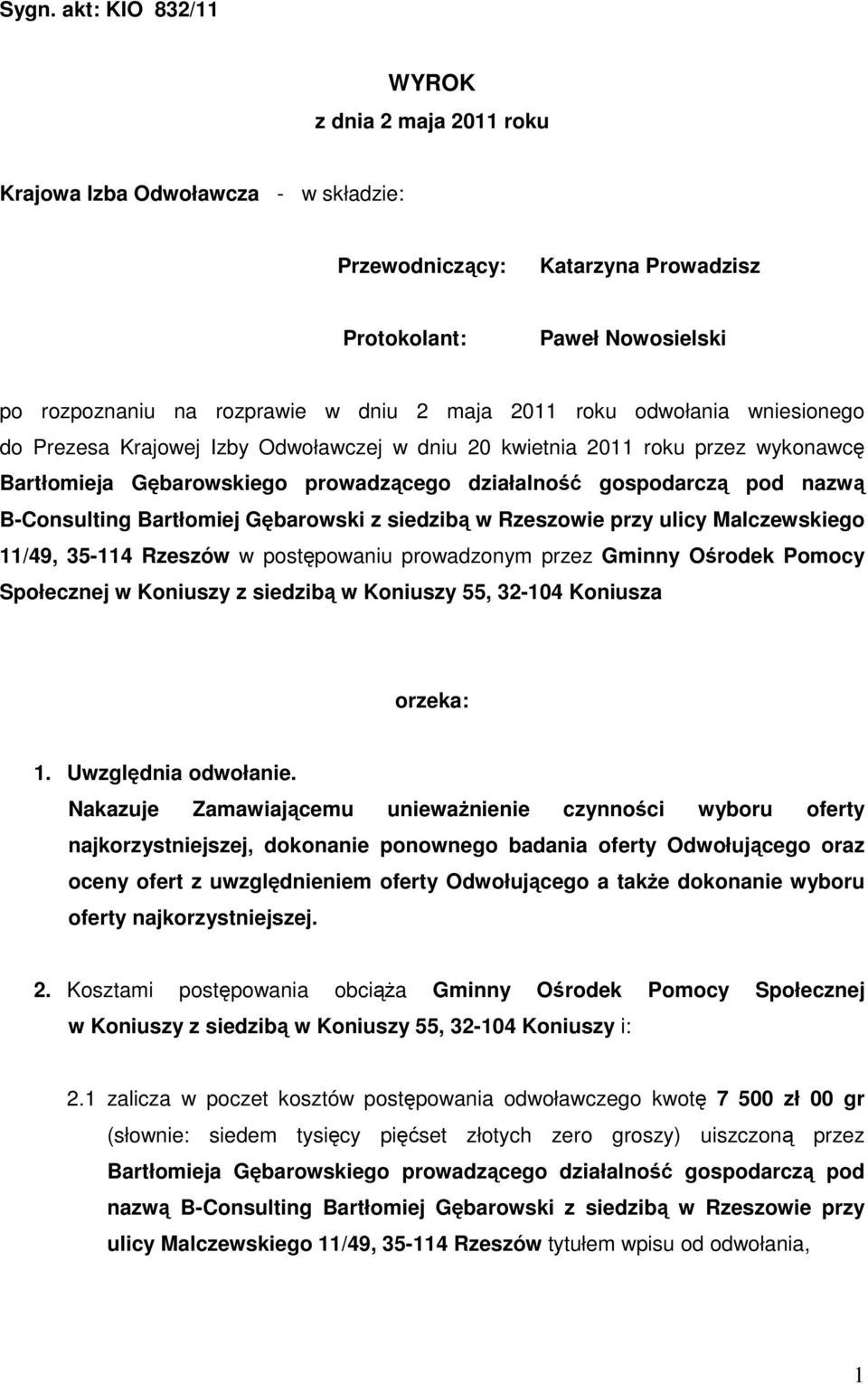 Sygn. akt: KIO 832/11

WYROK
z dnia 2 maja 2011 roku

Krajowa Izba Odwoławcza - w składzie:

Przewodniczący: Katarzyna Prowadzisz

Protokolant: Paweł Nowosielski

po rozpoznaniu na rozprawie w dniu 2 maja 2011 roku odwołania wniesionego do Prezesa Krajowej Izby Odwoławczej w dniu 20 kwietnia 2011 roku przez wykonawcę Bartłomieja Gębarowskiego prowadzącego działalność gospodarczą pod nazwą B-Consulting Bartłomiej Gębarowski z siedzibą w Rzeszowie przy ulicy Malczewskiego 11/49, 35-114 Rzeszów w postępowaniu prowadzonym przez Gminny Ośrodek Pomocy Społecznej w Koniuszy z siedzibą w Koniuszy 55, 32-104 Koniusza

orzeka:

1. Uwzględnia odwołanie.
Nakazuje Zamawiającemu unieważnienie czynności wyboru oferty najkorzystniejszej, dokonanie ponownego badania oferty Odwołującego oraz oceny ofert z uwzględnieniem oferty Odwołującego a także dokonanie wyboru oferty najkorzystniejszej.

2. Kosztami postępowania obciąża Gminny Ośrodek Pomocy Społecznej w Koniuszy z siedzibą w Koniuszy 55, 32-104 Koniuszy i:

2.1 zalicza w poczet kosztów postępowania odwoławczego kwotę 7 500 zł 00 gr (słownie: siedem tysięcy pięćset złotych zero groszy) uiszczoną przez Bartłomieja Gębarowskiego prowadzącego działalność gospodarczą pod nazwą B-Consulting Bartłomiej Gębarowski z siedzibą w Rzeszowie przy ulicy Malczewskiego 11/49, 35-114 Rzeszów tytułem wpisu od odwołania,

1